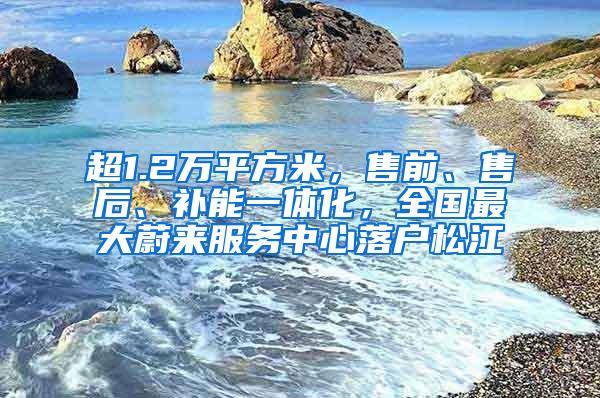 超1.2万平方米，售前、售后、补能一体化，全国最大蔚来服务中心落户松江